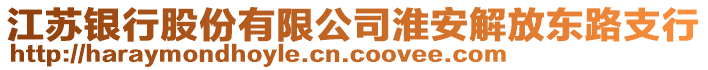 江苏银行股份有限公司淮安解放东路支行
http://haraymondhoyle.cn.coovee.com